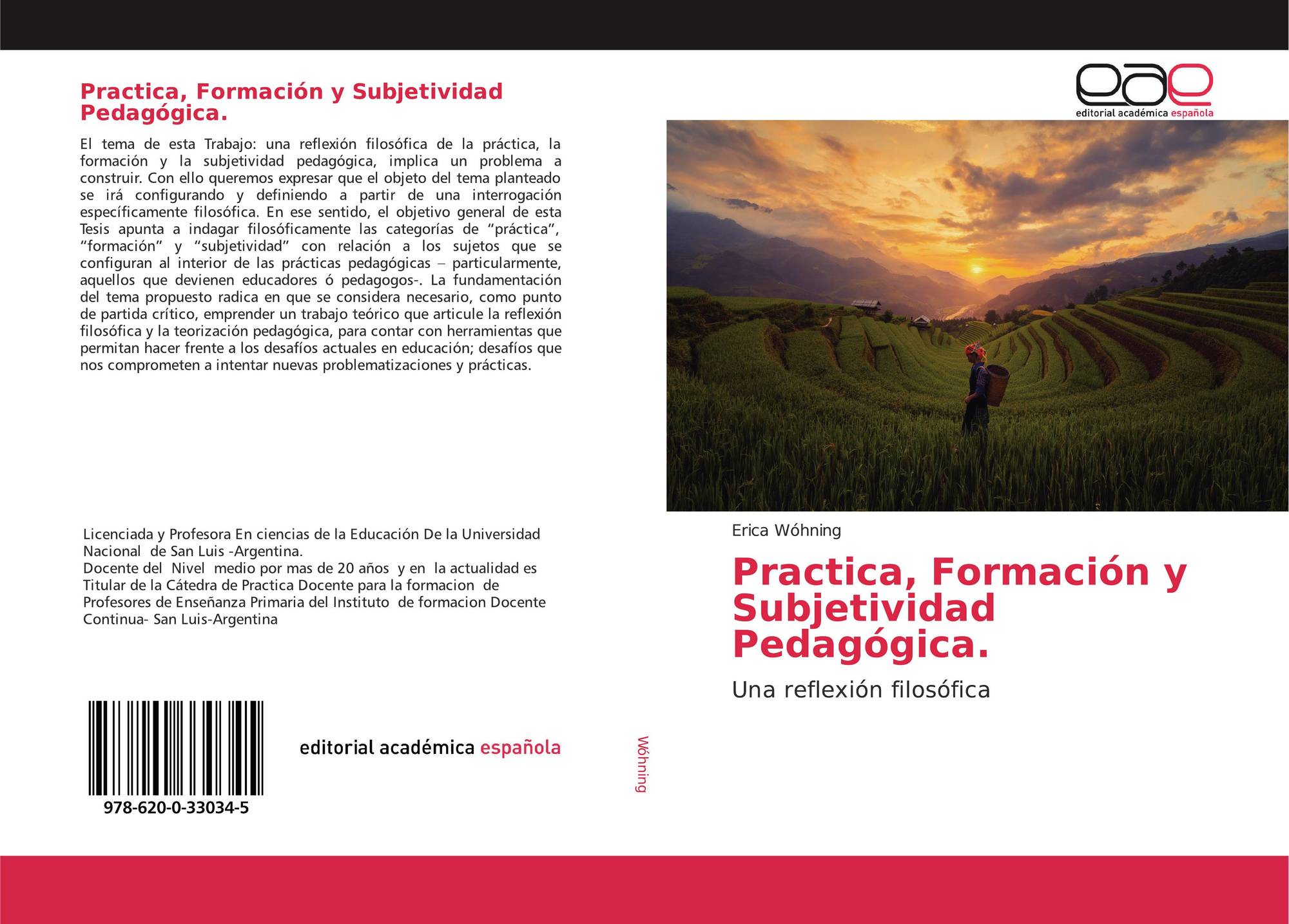 Practica, Formación y Subjetividad Pedagógica.

El tema de esta Trabajo: una reflexión filosófica de la práctica, la formación y la subjetividad pedagógica, implica un problema a construir. Con ello queremos expresar que el objeto del tema planteado se irá configurando y definiendo a partir de una interrogación específicamente filosófica. En ese sentido, el objetivo general de esta Tesis apunta a indagar filosóficamente las categorías de "práctica", "formación" y "subjetividad" con relación a los sujetos que se configuran al interior de las prácticas pedagógicas – particularmente, aquellos que devienen educadores ó pedagogos-. La fundamentación del tema propuesto radica en que se considera necesario, como punto de partida crítico, emprender un trabajo teórico que articule la reflexión filosófica y la teorización pedagógica, para contar con herramientas que permitan hacer frente a los desafíos actuales en educación; desafíos que nos comprometen a intentar nuevas problematizaciones y prácticas.

Licenciada y Profesora En ciencias de la Educación De la Universidad Nacional de San Luis -Argentina.
Docente del Nivel medio por mas de 20 años y en la actualidad es Titular de la Cátedra de Practica Docente para la formacion de Profesores de Enseñanza Primaria del Instituto de formacion Docente Continua- San Luis-Argentina

978-620-0-33034-5

editorial académica española

Wóhning

eae
editorial académica española

Erica Wóhning

Practica, Formación y Subjetividad Pedagógica.

Una reflexión filosófica